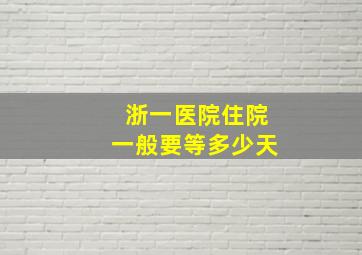 浙一医院住院
一般要等多少天